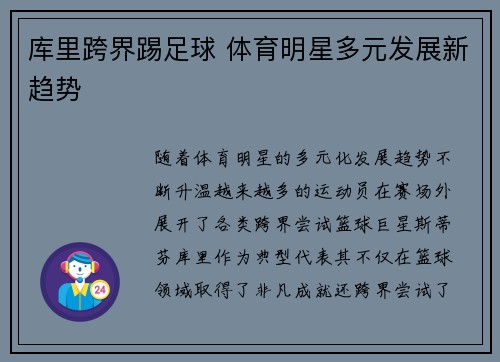 库里跨界踢足球 体育明星多元发展新趋势

随着体育明星的多元化发展趋势不断升温越来越多的运动员在赛场外展开了各类跨界尝试篮球巨星斯蒂芬库里作为典型代表其不仅在篮球领域取得了非凡成就还跨界尝试了

24